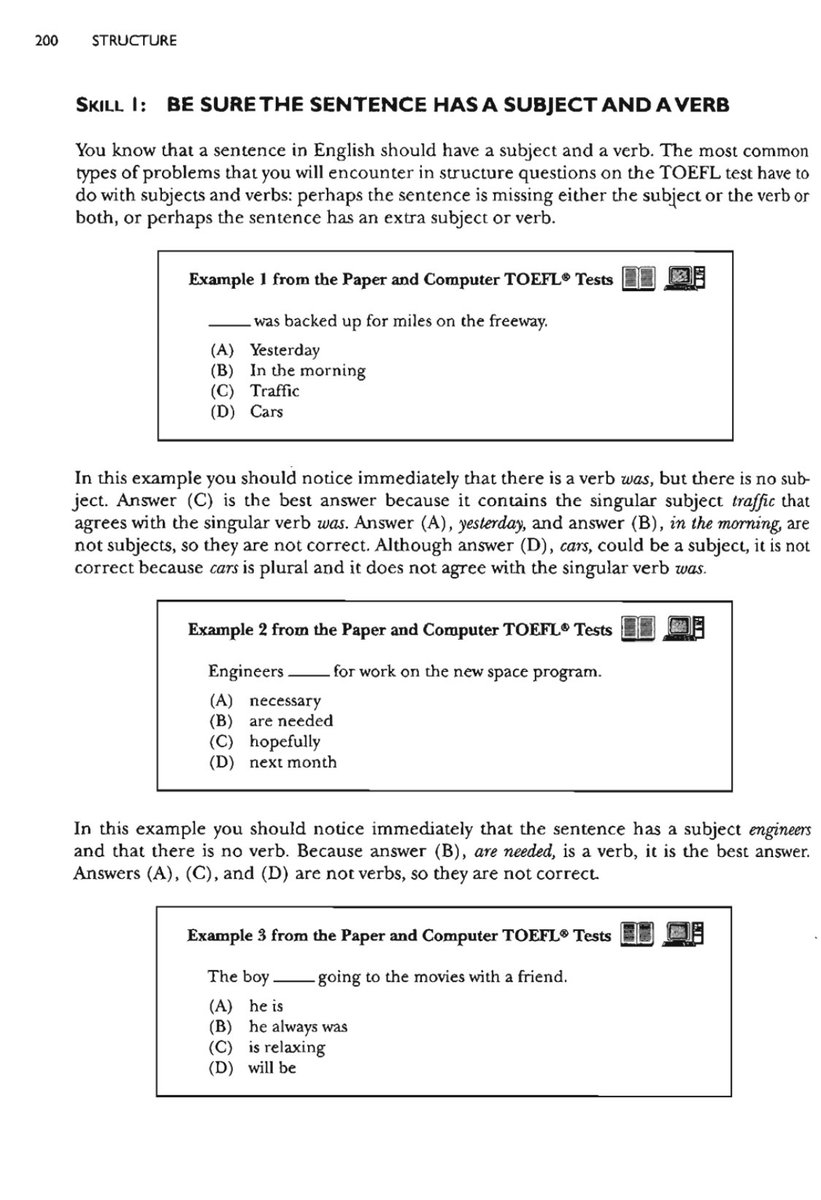 200 STRUCTURE

SKILL 1: BE SURE THE SENTENCE HAS A SUBJECT AND A VERB

You know that a sentence in English should have a subject and a verb. The most common types of problems that you will encounter in structure questions on the TOEFL test have to do with subjects and verbs: perhaps the sentence is missing either the subject or the verb or both, or perhaps the sentence has an extra subject or verb.

Example 1 from the Paper and Computer TOEFL® Tests

____ was backed up for miles on the freeway.

(A) Yesterday
(B) In the morning
(C) Traffic
(D) Cars

In this example you should notice immediately that there is a verb was, but there is no subject. Answer (C) is the best answer because it contains the singular subject traffic that agrees with the singular verb was. Answer (A), yesterday, and answer (B), in the morning, are not subjects, so they are not correct. Although answer (D), cars, could be a subject, it is not correct because cars is plural and it does not agree with the singular verb was.

Example 2 from the Paper and Computer TOEFL® Tests

Engineers ____ for work on the new space program.

(A) necessary
(B) are needed
(C) hopefully
(D) next month

In this example you should notice immediately that the sentence has a subject engineers and that there is no verb. Because answer (B), are needed, is a verb, it is the best answer. Answers (A), (C), and (D) are not verbs, so they are not correct.

Example 3 from the Paper and Computer TOEFL® Tests

The boy ____ going to the movies with a friend.

(A) he is
(B) he always was
(C) is relaxing
(D) will be